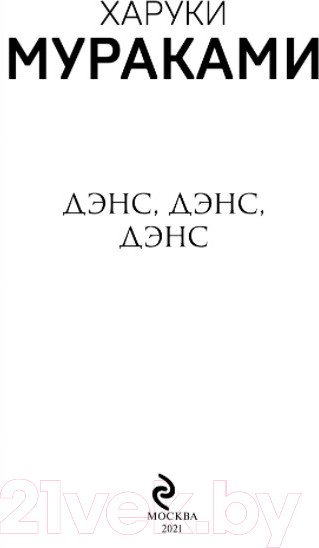 ХАРУКИ
МУРАКАМИ

ДЭНС, ДЭНС, ДЭНС

21vek.by

МОСКВА
2021